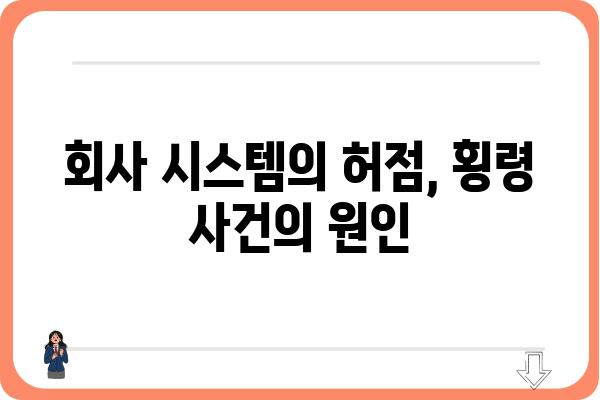 회사 시스템의 허점, 횡령 사건의 원인